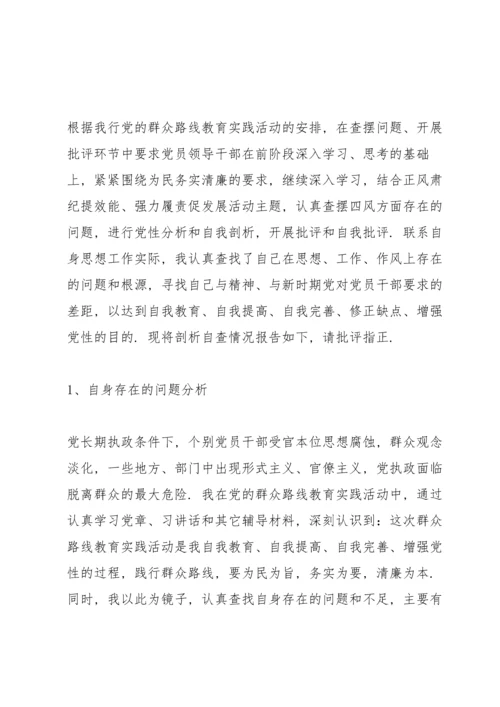 根据我行党的群众路线教育实践活动的安排，在查摆问题、开展批评环节中要求党员领导干部在前阶段深入学习、思考的基础上，紧紧围绕为民务实清廉的要求，继续深入学习，结合正风肃纪提效能、强力履责促发展活动主题，认真查摆四风方面存在的问题，进行党性分析和自我剖析，开展批评和自我批评．联系自身思想工作实际，我认真查找了自己在思想、工作、作风上存在的问题和根源，寻找自己与精神、与新时期党对党员干部要求的差距，以达到自我教育、自我提高、自我完善、修正缺点、增强党性的目的．现将剖析自查情况报告如下，请批评指正．

1、自身存在的问题分析

党长期执政条件下，个别党员干部受官本位思想腐蚀，群众观念淡化，一些地方、部门中出现形式主义、官僚主义，党执政面临脱离群众的最大危险．我在党的群众路线教育实践活动中，通过认真学习党章、习讲话和其它辅导材料，深刻认识到：这次群众路线教育实践活动是我自我教育、自我提高、自我完善、增强党性的过程，践行群众路线，要为民为旨，务实为要，清廉为本．同时，我以此为镜子，认真查找自身存在的问题和不足，主要有